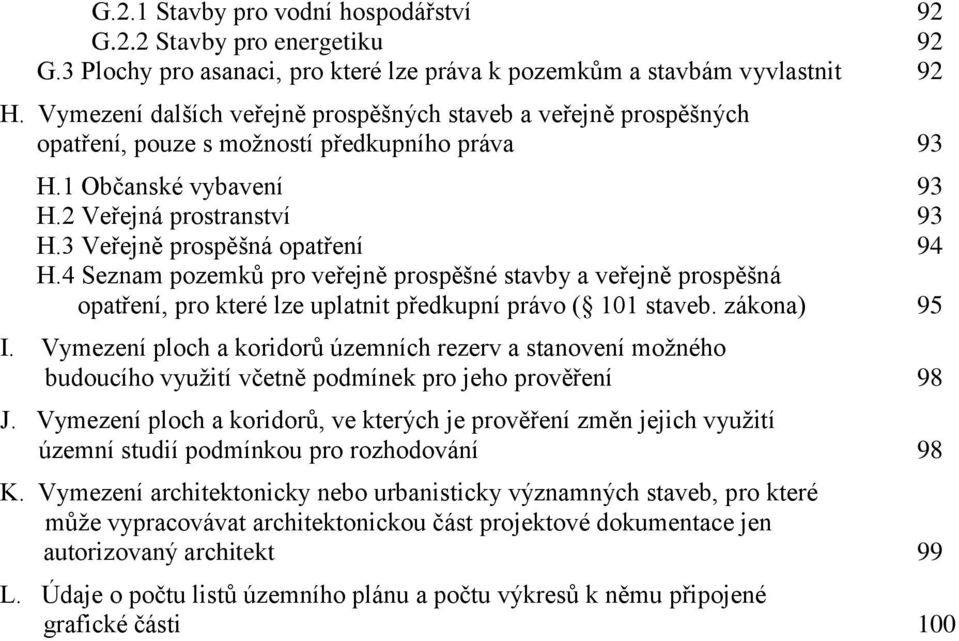 G.2.1 Stavby pro vodní hospodářství 92
G.2.2 Stavby pro energetiku 92
G.3 Plochy pro asanaci, pro které lze práva k pozemkům a stavbám vyvlastnit 92

H. Vymezení dalších veřejně prospěšných staveb a veřejně prospěšných opatření, pouze s možností předkupního práva 93

H.1 Občanské vybavení 93
H.2 Veřejná prostranství 93
H.3 Veřejně prospěšná opatření 94
H.4 Seznam pozemků pro veřejně prospěšné stavby a veřejně prospěšná opatření, pro které lze uplatnit předkupní právo (§ 101 staveb. zákona) 95

I. Vymezení ploch a koridorů územních rezerv a stanovení možného budoucího využití včetně podmínek pro jeho prověření 98

J. Vymezení ploch a koridorů, ve kterých je prověření změn jejich využití územní studií podmínkou pro rozhodování 98

K. Vymezení architektonicky nebo urbanisticky významných staveb, pro které může vypracovávat architektonickou část projektové dokumentace jen autorizovaný architekt 99

L. Údaje o počtu listů územního plánu a počtu výkresů k němu připojené grafické části 100